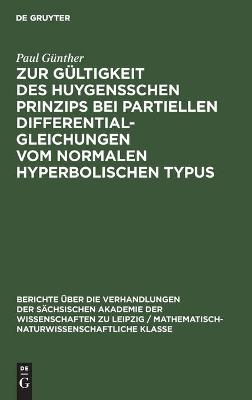 DE GRUYTER

Paul Günther

ZUR GÜLTIGKEIT DES HUYGENSSCHEN PRINZIPS BEI PARTIELLEN DIFFERENTIALGLEICHUNGEN VOM NORMALEN HYPERBOLISCHEN TYPUS

BERICHTE ÜBER DIE VERHANDLUNGEN DER SÄCHSISCHEN AKADEMIE DER WISSENSCHAFTEN ZU LEIPZIG / MATHEMATISCH-NATURWISSENSCHAFTLICHE KLASSE

DE
G